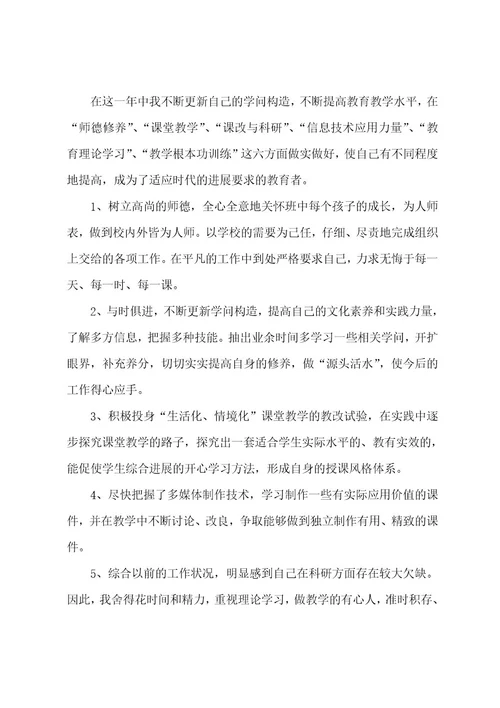 在这一年中我不断更新自己的学问构造，不断提高教育教学水平，在“师德修养”、“课堂教学”、“课改与科研”、“信息技术应用力量”、“教育理论学习”、“教学根本功训练”这六方面做实做好，使自己有不同程度地提高，成为了适应时代的进展要求的教育者。

1、树立高尚的师德，全心全意地关怀班中每个孩子的成长，为人师表，做到校内外皆为人师。以学校的需要为己任，仔细、尽责地完成组织上交给的各项工作。在平凡的工作中到处严格要求自己，力求无悔于每一天、每一时、每一课。

2、与时俱进，不断更新学问构造，提高自己的文化素养和实践力量，了解多方信息，把握多种技能。抽出业余时间多学习一些相关学问，开扩眼界，补充养分，切切实实提高自身的修养，做“源头活水”，使今后的工作得心应手。

3、积极投身“生活化、情境化”课堂教学的教改试验，在实践中逐步探究课堂教学的路子，探究出一套适合学生实际水平的、教有实效的，能促使学生综合进展的开心学习方法，形成自身的授课风格体系。

4、尽快把握了多媒体制作技术，学习制作一些有实际应用价值的课件，并在教学中不断讨论、改良，争取能够做到独立制作有用、精致的课件。

5、综合以前的工作状况，明显感到自己在科研方面存在较大欠缺。因此，我舍得花时间和精力，重视理论学习，做教学的有心人，准时积存、